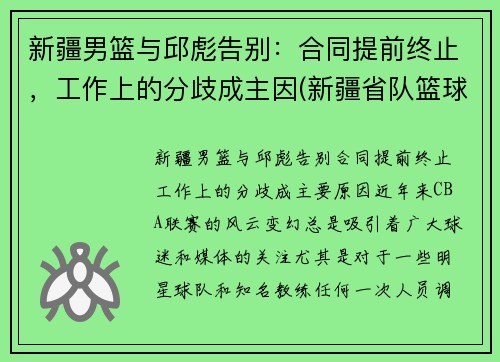 新疆男篮与邱彪告别：合同提前终止，工作上的分歧成主因(新疆省队篮球

新疆男篮与邱彪告别合同提前终止工作上的分歧成主要原因近年来CBA联赛的风云变幻总是吸引着广大球迷和媒体的关注尤其是对于一些明星球队和知名教练任何一次人员调